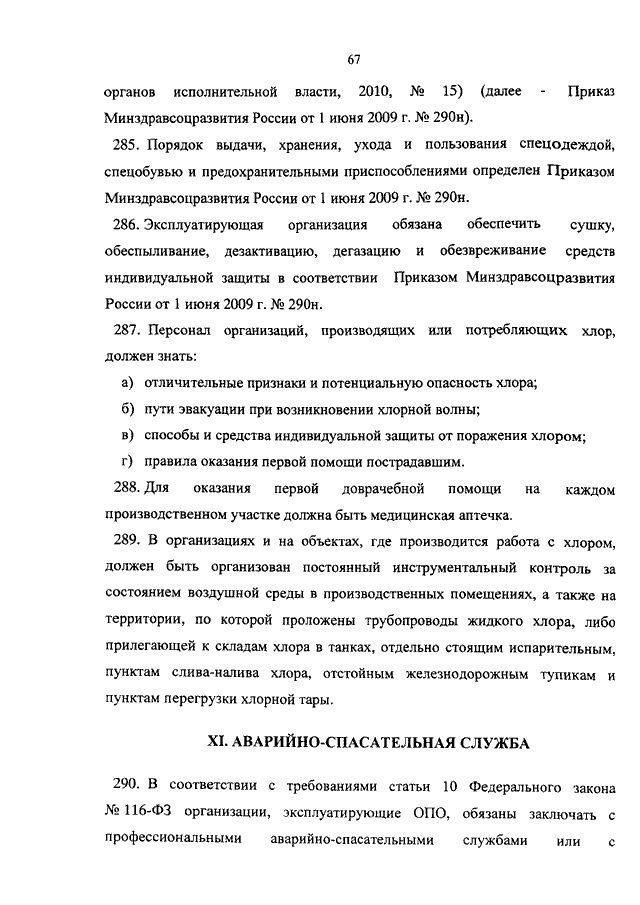 67

органов исполнительной власти, 2010, № 15) (далее - Приказ Минздравсоцразвития России от 1 июня 2009 г. № 290н).

285. Порядок выдачи, хранения, ухода и пользования спецодеждой, спецобувью и предохранительными приспособлениями определен Приказом Минздравсоцразвития России от 1 июня 2009 г. № 290н.

286. Эксплуатирующая организация обязана обеспечить сушку, обеспыливание, дезактивацию, дегазацию и обезвреживание средств индивидуальной защиты в соответствии Приказом Минздравсоцразвития России от 1 июня 2009 г. № 290н.

287. Персонал организаций, производящих или потребляющих хлор, должен знать:

а) отличительные признаки и потенциальную опасность хлора;

б) пути эвакуации при возникновении хлорной волны;

в) способы и средства индивидуальной защиты от поражения хлором;

г) правила оказания первой помощи пострадавшим.

288. Для оказания первой доврачебной помощи на каждом производственном участке должна быть медицинская аптечка.

289. В организациях и на объектах, где производится работа с хлором, должен быть организован постоянный инструментальный контроль за состоянием воздушной среды в производственных помещениях, а также на территории, по которой проложены трубопроводы жидкого хлора, либо прилегающей к складам хлора в танках, отдельно стоящим испарительным, пунктам слива-налива хлора, отстойным железнодорожным тупикам и пунктам перегрузки хлорной тары.

XI. АВАРИЙНО-СПАСАТЕЛЬНАЯ СЛУЖБА

290. В соответствии с требованиями статьи 10 Федерального закона № 116-ФЗ организации, эксплуатирующие ОПО, обязаны заключать с профессиональными аварийно-спасательными службами или с